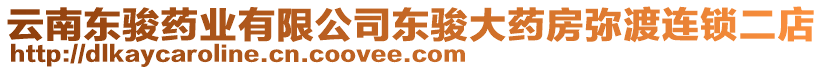 云南东骏药业有限公司东骏大药房弥渡连锁二店
http://dlkaycaroline.cn.coovee.com